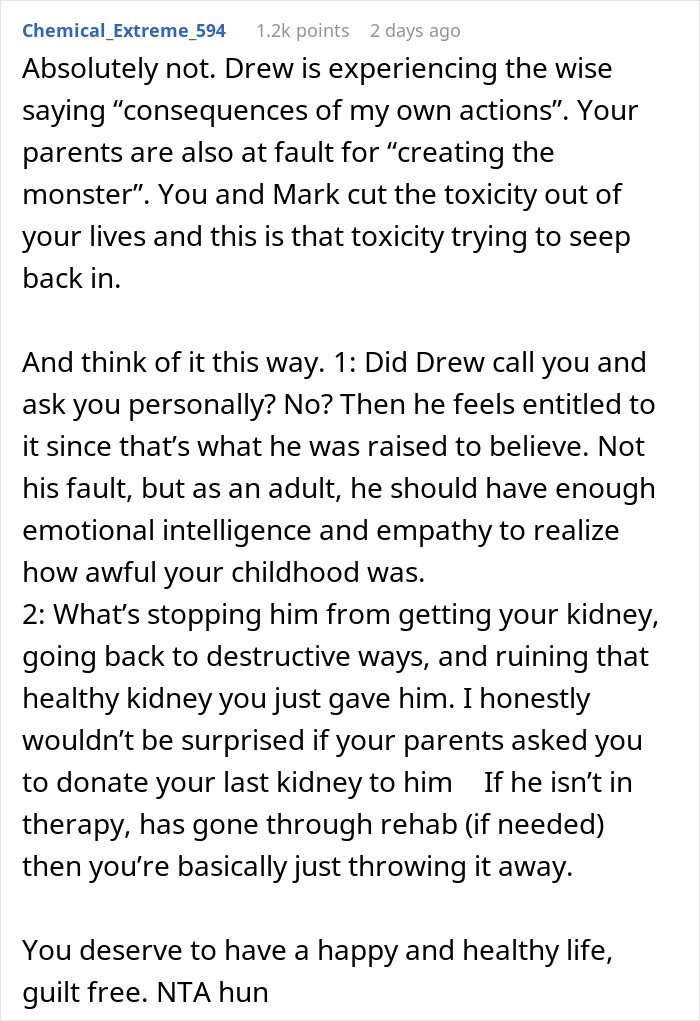 Chemical_Extreme_594 1.2k points 2 days ago

Absolutely not. Drew is experiencing the wise saying “consequences of my own actions”. Your parents are also at fault for “creating the monster”. You and Mark cut the toxicity out of your lives and this is that toxicity trying to seep back in.

And think of it this way. 1: Did Drew call you and ask you personally? No? Then he feels entitled to it since that’s what he was raised to believe. Not his fault, but as an adult, he should have enough emotional intelligence and empathy to realize how awful your childhood was.
2: What’s stopping him from getting your kidney, going back to destructive ways, and ruining that healthy kidney you just gave him. I honestly wouldn’t be surprised if your parents asked you to donate your last kidney to him If he isn’t in therapy, has gone through rehab (if needed) then you’re basically just throwing it away.

You deserve to have a happy and healthy life, guilt free. NTA hun